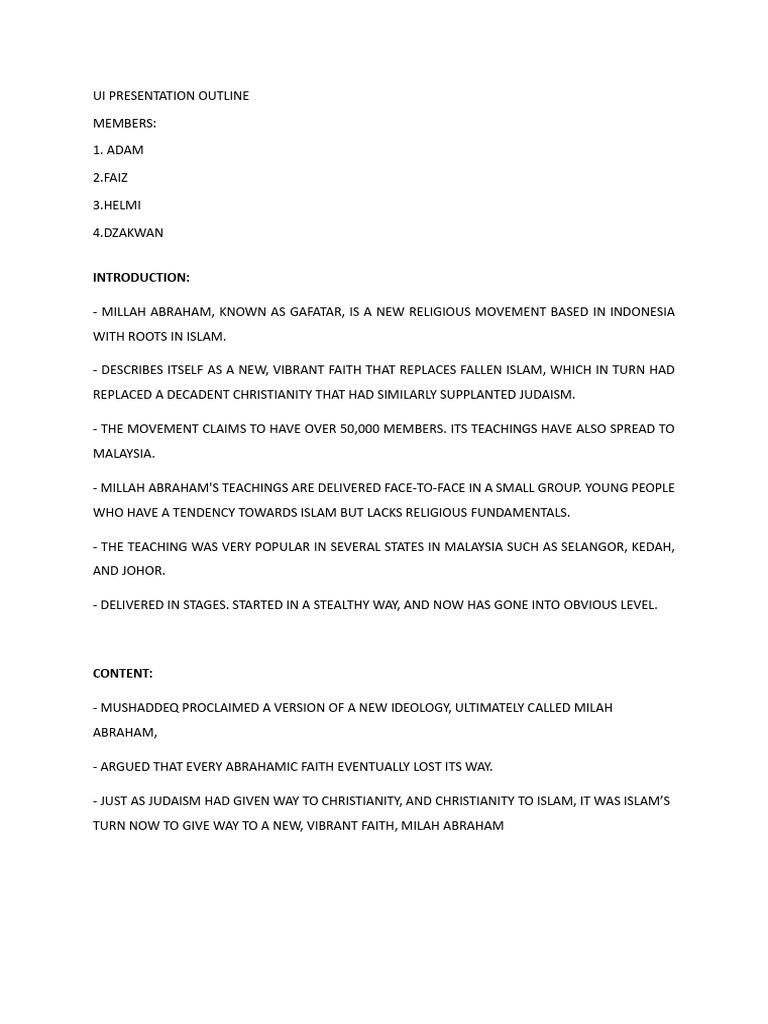 UI PRESENTATION OUTLINE

MEMBERS:

1. ADAM

2.FAIZ

3.HELMI

4.DZAKWAN

INTRODUCTION:

- MILLAH ABRAHAM, KNOWN AS GAFATAR, IS A NEW RELIGIOUS MOVEMENT BASED IN INDONESIA WITH ROOTS IN ISLAM.

- DESCRIBES ITSELF AS A NEW, VIBRANT FAITH THAT REPLACES FALLEN ISLAM, WHICH IN TURN HAD REPLACED A DECADENT CHRISTIANITY THAT HAD SIMILARLY SUPPLANTED JUDAISM.

- THE MOVEMENT CLAIMS TO HAVE OVER 50,000 MEMBERS. ITS TEACHINGS HAVE ALSO SPREAD TO MALAYSIA.

- MILLAH ABRAHAM'S TEACHINGS ARE DELIVERED FACE-TO-FACE IN A SMALL GROUP. YOUNG PEOPLE WHO HAVE A TENDENCY TOWARDS ISLAM BUT LACKS RELIGIOUS FUNDAMENTALS.

- THE TEACHING WAS VERY POPULAR IN SEVERAL STATES IN MALAYSIA SUCH AS SELANGOR, KEDAH, AND JOHOR.

- DELIVERED IN STAGES. STARTED IN A STEALTHY WAY, AND NOW HAS GONE INTO OBVIOUS LEVEL.

CONTENT:

- MUSHADDEQ PROCLAIMED A VERSION OF A NEW IDEOLOGY, ULTIMATELY CALLED MILAH ABRAHAM,

- ARGUED THAT EVERY ABRAHAMIC FAITH EVENTUALLY LOST ITS WAY.

- JUST AS JUDAISM HAD GIVEN WAY TO CHRISTIANITY, AND CHRISTIANITY TO ISLAM, IT WAS ISLAM'S TURN NOW TO GIVE WAY TO A NEW, VIBRANT FAITH, MILAH ABRAHAM